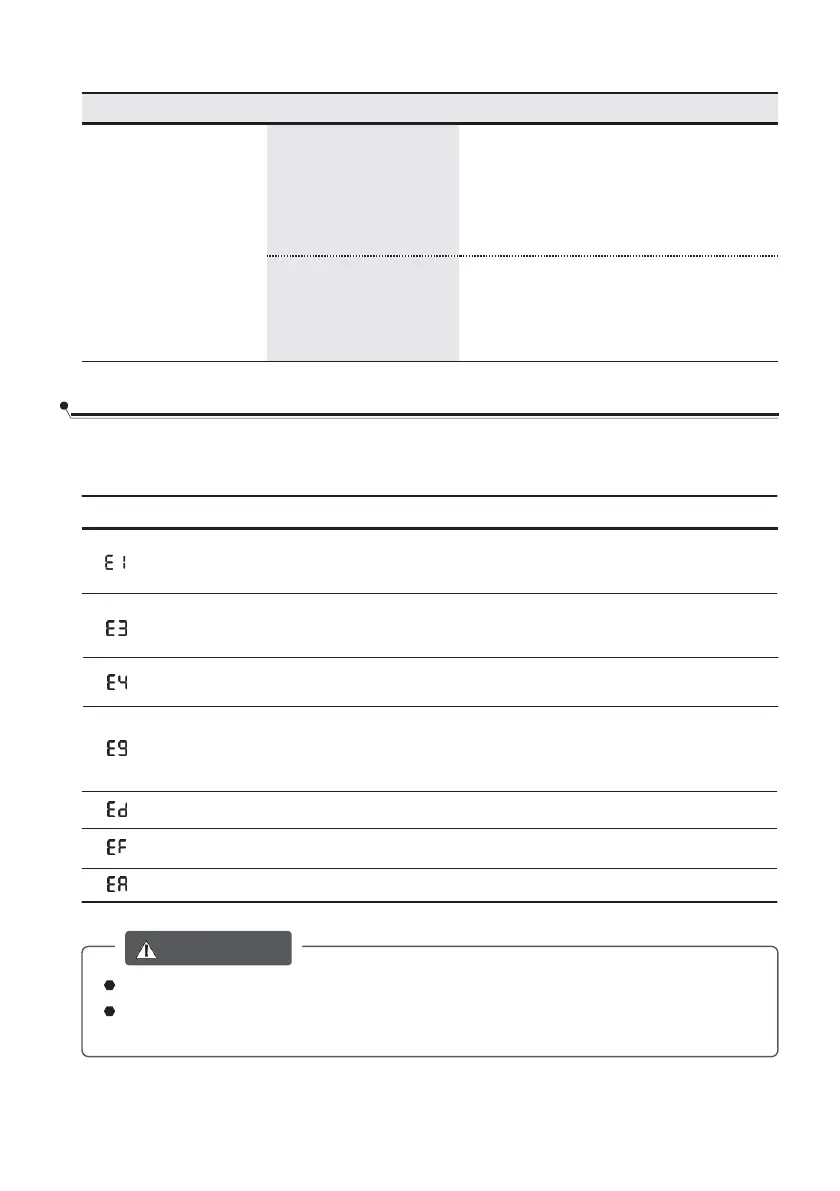 E1

E3

E4

E9

Ed

EF

EA